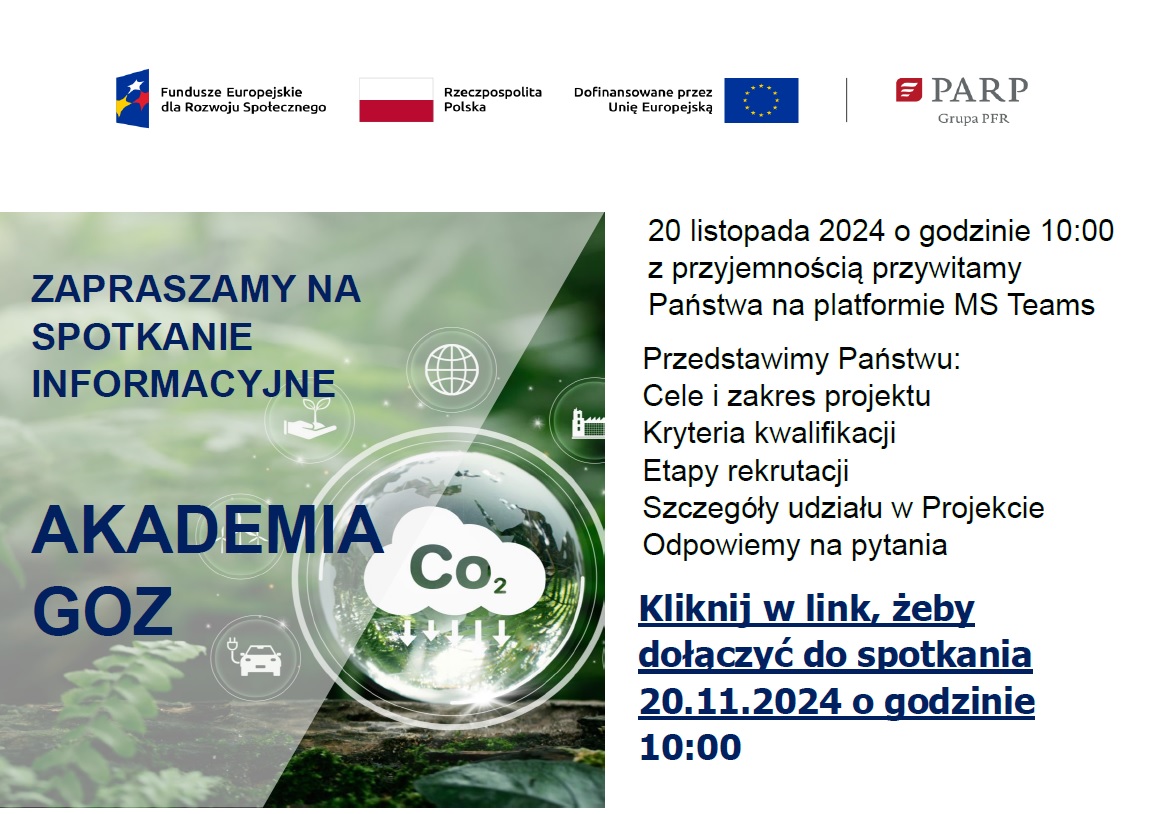 Fundusze Europejskie dla Rozwoju Społecznego

Rzeczpospolita Polska

Dofinansowane przez Unię Europejską

PARP
Grupa PFR

ZAPRASZAMY NA SPOTKANIE INFORMACYJNE

AKADEMIA GOZ

$Co_2$

20 listopada 2024 o godzinie 10:00 z przyjemnością przywitamy Państwa na platformie MS Teams

Przedstawimy Państwu:
Cele i zakres projektu
Kryteria kwalifikacji
Etapy rekrutacji
Szczegóły udziału w Projekcie
Odpowiemy na pytania

Kliknij w link, żeby dołączyć do spotkania 20.11.2024 o godzinie 10:00